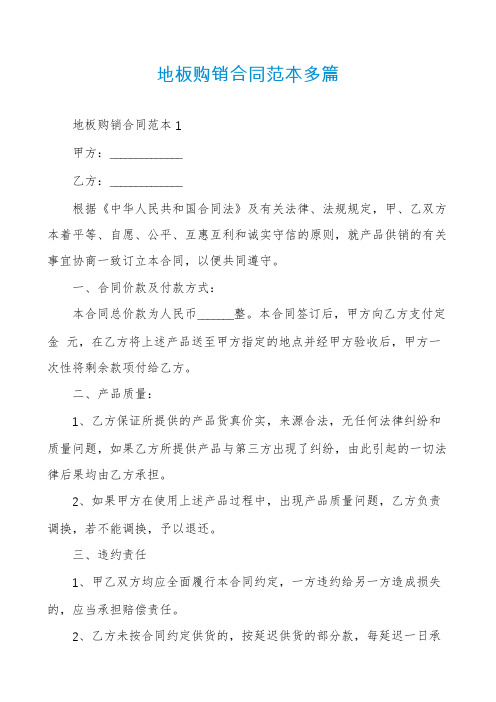 地板购销合同范本多篇

地板购销合同范本1

甲方：____________

乙方：____________

根据《中华人民共和国合同法》及有关法律、法规规定，甲、乙双方本着平等、自愿、公平、互惠互利和诚实守信的原则，就产品供销的有关事宜协商一致订立本合同，以便共同遵守。

一、合同价款及付款方式：

本合同总价款为人民币______整。本合同签订后，甲方向乙方支付定金 元，在乙方将上述产品送至甲方指定的地点并经甲方验收后，甲方一次性将剩余款项付给乙方。

二、产品质量：

1、乙方保证所提供的产品货真价实，来源合法，无任何法律纠纷和质量问题，如果乙方所提供产品与第三方出现了纠纷，由此引起的一切法律后果均由乙方承担。

2、如果甲方在使用上述产品过程中，出现产品质量问题，乙方负责调换，若不能调换，予以退还。

三、违约责任

1、甲乙双方均应全面履行本合同约定，一方违约给另一方造成损失的，应当承担赔偿责任。

2、乙方未按合同约定供货的，按延迟供货的部分款，每延迟一日承